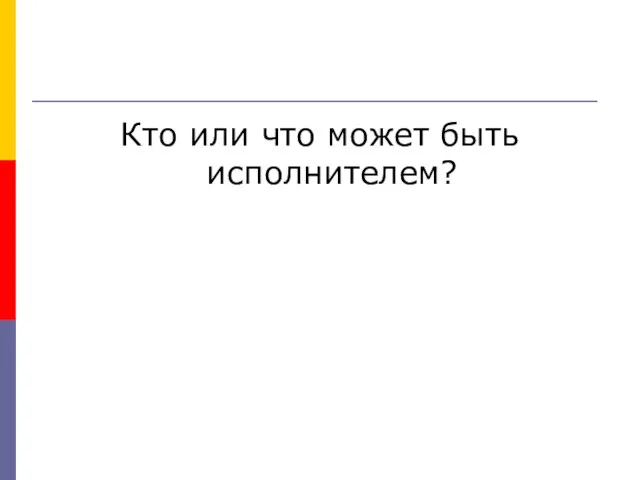 Кто или что может быть исполнителем?